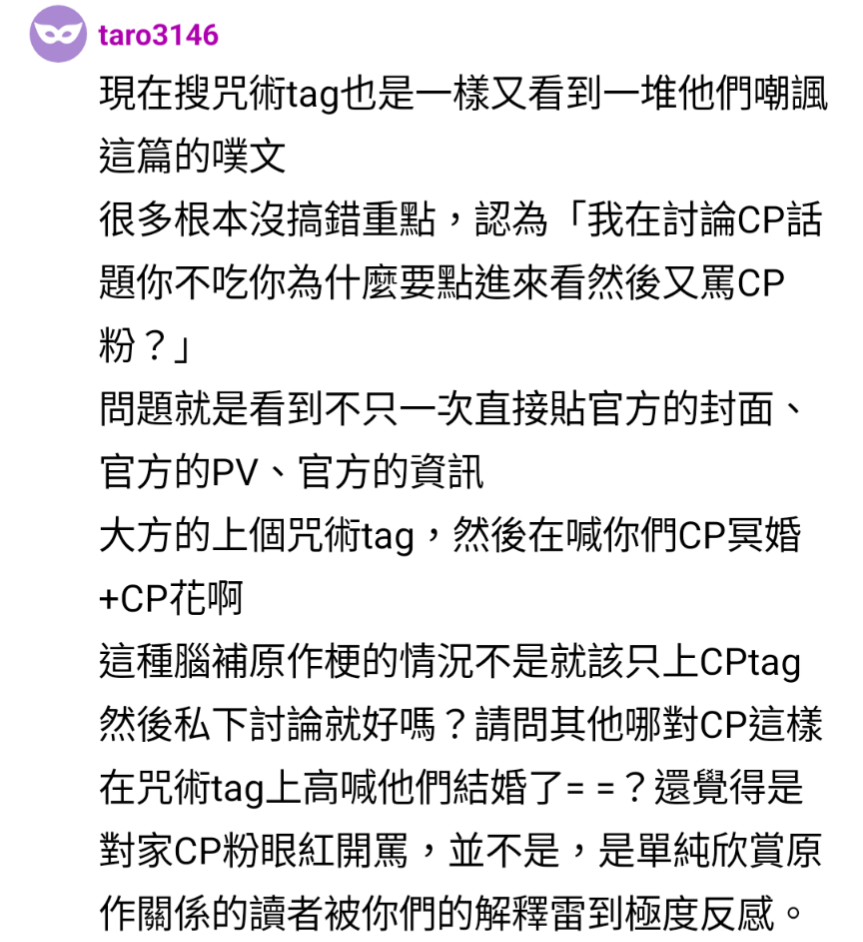 taro3146

現在搜咒術tag也是一樣又看到一堆他們嘲諷這篇的噗文
很多根本沒搞錯重點，認為「我在討論CP話題你不吃你為什麼要點進來看然後又罵CP粉？」
問題就是看到不只一次直接貼官方的封面、官方的PV、官方的資訊
大方的上個咒術tag，然後在喊你們CP冥婚+CP花啊
這種腦補原作梗的情況不是就該只上CPtag然後私下討論就好嗎？請問其他哪對CP這樣在咒術tag上高喊他們結婚了= =？還覺得是對家CP粉眼紅開罵，並不是，是單純欣賞原作關係的讀者被你們的解釋雷到極度反感。